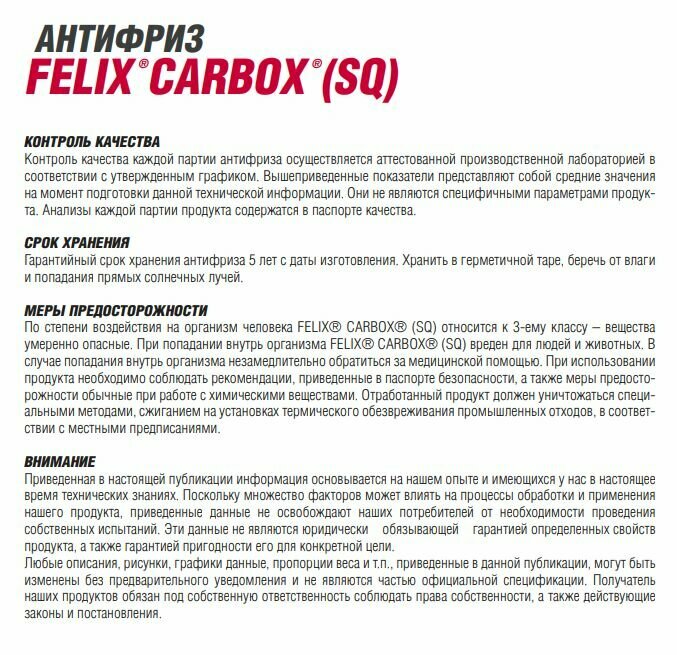 АНТИФРИЗ
FELIX® CARBOX® (SQ)

КОНТРОЛЬ КАЧЕСТВА
Контроль качества каждой партии антифриза осуществляется аттестованной производственной лабораторией в соответствии с утвержденным графиком. Вышеприведенные показатели представляют собой средние значения на момент подготовки данной технической информации. Они не являются специфичными параметрами продукта. Анализы каждой партии продукта содержатся в паспорте качества.

СРОК ХРАНЕНИЯ
Гарантийный срок хранения антифриза 5 лет с даты изготовления. Хранить в герметичной таре, беречь от влаги и попадания прямых солнечных лучей.

МЕРЫ ПРЕДОСТОРОЖНОСТИ
По степени воздействия на организм человека FELIX® CARBOX® (SQ) относится к 3-ему классу – вещества умеренно опасные. При попадании внутрь организма FELIX® CARBOX® (SQ) вреден для людей и животных. В случае попадания внутрь организма незамедлительно обратиться за медицинской помощью. При использовании продукта необходимо соблюдать рекомендации, приведенные в паспорте безопасности, а также меры предосторожности обычные при работе с химическими веществами. Отработанный продукт должен уничтожаться специальными методами, сжиганием на установках термического обезвреживания промышленных отходов, в соответствии с местными предписаниями.

ВНИМАНИЕ
Приведенная в настоящей публикации информация основывается на нашем опыте и имеющихся у нас в настоящее время технических знаниях. Поскольку множество факторов может влиять на процессы обработки и применения нашего продукта, приведенные данные не освобождают наших потребителей от необходимости проведения собственных испытаний. Эти данные не являются юридически обязывающей гарантией определенных свойств продукта, а также гарантией пригодности его для конкретной цели.
Любые описания, рисунки, графики данные, пропорции веса и т.п., приведенные в данной публикации, могут быть изменены без предварительного уведомления и не являются частью официальной спецификации. Получатель наших продуктов обязан под собственную ответственность соблюдать права собственности, а также действующие законы и постановления.